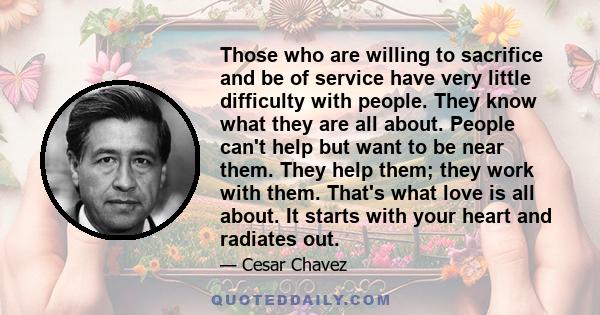 Those who are willing to sacrifice and be of service have very little difficulty with people. They know what they are all about. People can't help but want to be near them. They help them; they work with them. That's what love is all about. It starts with your heart and radiates out.

— Cesar Chavez

QUOTEDDAILY.COM